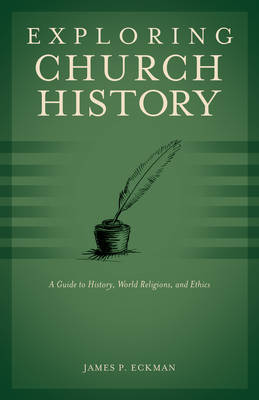 EXPLORING
CHURCH
HISTORY

A Guide to History, World Religions, and Ethics

JAMES P. ECKMAN